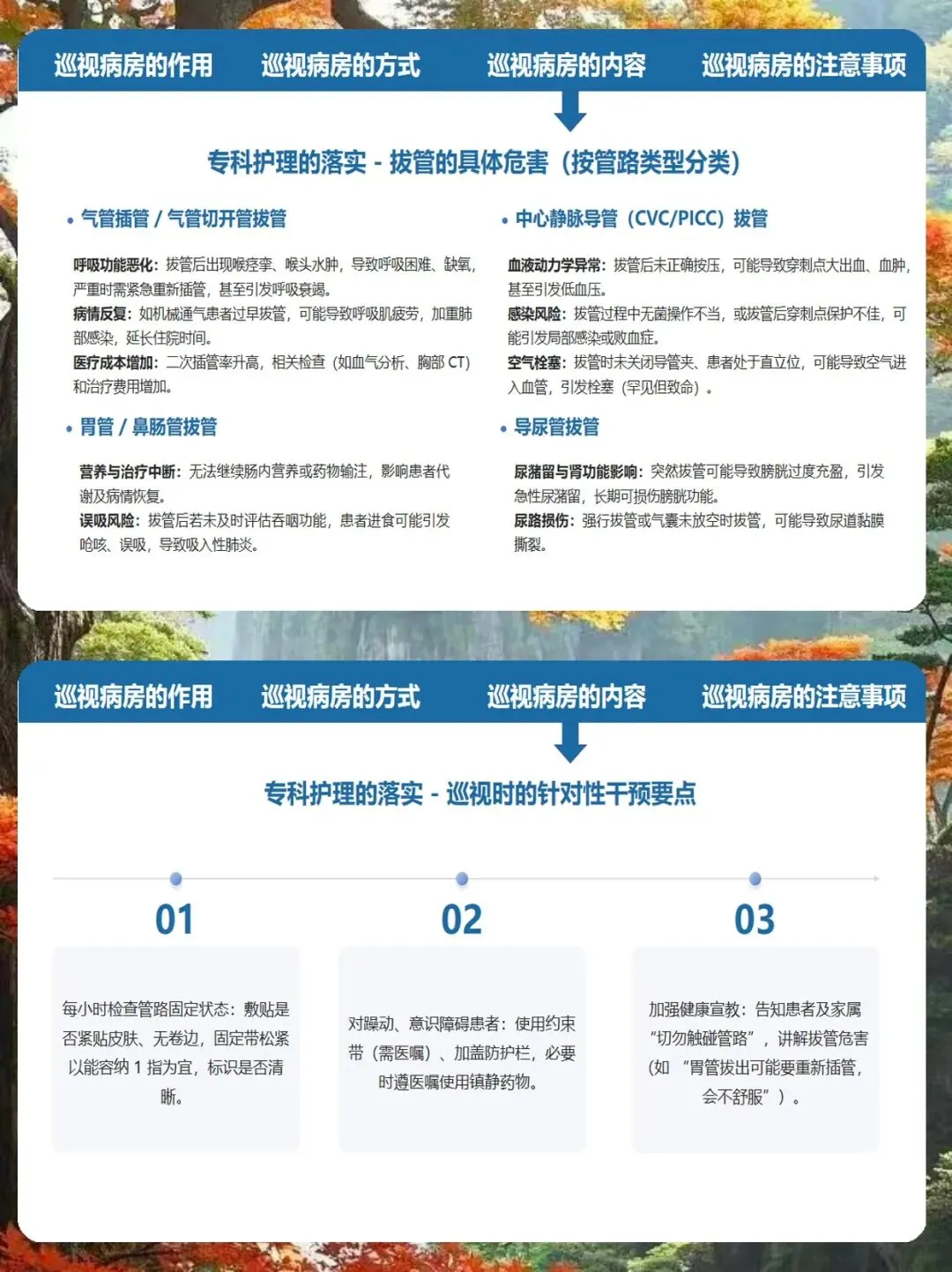 巡视病房的作用 巡视病房的方式 巡视病房的内容 巡视病房的注意事项

专科护理的落实 - 拔管的具体危害（按管路类型分类）

• 气管插管 / 气管切开管拔管

呼吸功能恶化：拔管后出现喉痉挛、喉头水肿，导致呼吸困难、缺氧，严重时需紧急重新插管，甚至引发呼吸衰竭。
病情反复：如机械通气患者过早拔管，可能导致呼吸肌疲劳，加重肺部感染，延长住院时间。
医疗成本增加：二次插管率升高，相关检查（如血气分析、胸部CT）和治疗费用增加。

• 胃管 / 鼻肠管拔管

营养与治疗中断：无法继续肠内营养或药物输注，影响患者代谢及病情恢复。
误吸风险：拔管后若未及时评估吞咽功能，患者进食可能引发呛咳、误吸，导致吸入性肺炎。

• 中心静脉导管（CVC/PICC）拔管

血液动力学异常：拔管后未正确按压，可能导致穿刺点大出血、血肿，甚至引发低血压。
感染风险：拔管过程中无菌操作不当，或拔管后穿刺点保护不佳，可能引发局部感染或败血症。
空气栓塞：拔管时未关闭导管夹、患者处于直立位，可能导致空气进入血管，引发栓塞（罕见但致命）。

• 导尿管拔管

尿潴留与肾功能影响：突然拔管可能导致膀胱过度充盈，引发急性尿潴留，长期可损伤膀胱功能。
尿路损伤：强行拔管或气囊未放空时拔管，可能导致尿道黏膜撕裂。

巡视病房的作用 巡视病房的方式 巡视病房的内容 巡视病房的注意事项

专科护理的落实 - 巡视时的针对性干预要点

01

每小时检查管路固定状态：敷贴是否紧贴皮肤、无卷边，固定带松紧以能容纳1指为宜，标识是否清晰。

02

对躁动、意识障碍患者：使用约束带（需医嘱）、加盖防护栏，必要时遵医嘱使用镇静药物。

03

加强健康宣教：告知患者及家属“切勿触碰管路”，讲解拔管危害（如“胃管拔出可能要重新插管，会不舒服”）。